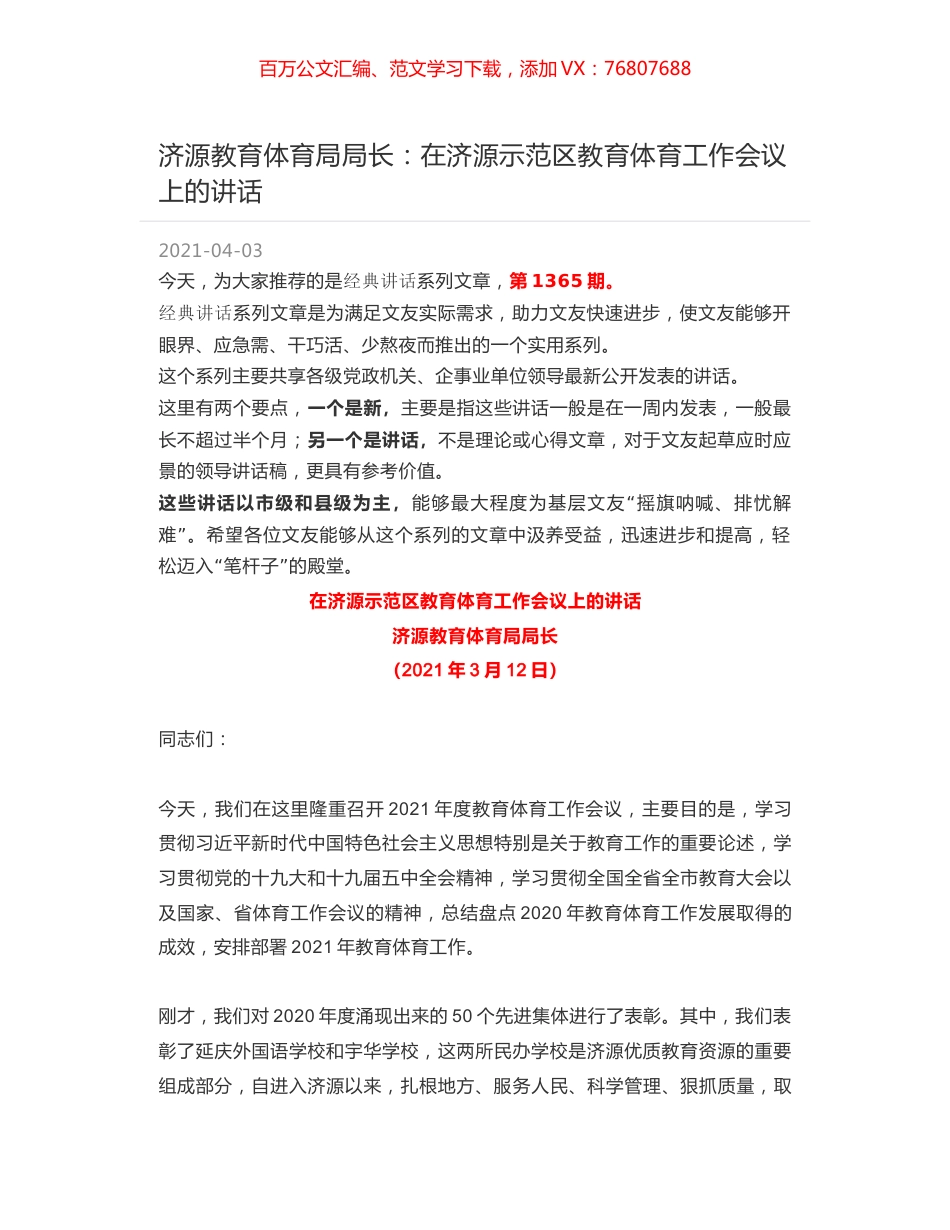 百万公文汇编、范文学习下载，添加 VX：76807688

济源教育体育局局长：在济源示范区教育体育工作会议上的讲话

2021-04-03

今天，为大家推荐的是经典讲话系列文章，第 1365 期。

经典讲话系列文章是为满足文友实际需求，助力文友快速进步，使文友能够开眼界、应急需、干巧活、少熬夜而推出的一个实用系列。

这个系列主要共享各级党政机关、企事业单位领导最新公开发表的讲话。

这里有两个要点，一个是新，主要是指这些讲话一般是在一周内发表，一般最长不超过半个月；另一个是讲话，不是理论或心得文章，对于文友起草应时应景的领导讲话稿，更具有参考价值。

这些讲话以市级和县级为主，能够最大程度为基层文友“摇旗呐喊、排忧解难”。希望各位文友能够从这个系列的文章中汲养受益，迅速进步和提高，轻松迈入“笔杆子”的殿堂。

在济源示范区教育体育工作会议上的讲话

济源教育体育局局长

（2021 年 3 月 12 日）

同志们：

今天，我们在这里隆重召开 2021 年度教育体育工作会议，主要目的是，学习贯彻习近平新时代中国特色社会主义思想特别是关于教育工作的重要论述，学习贯彻党的十九大和十九届五中全会精神，学习贯彻全国全省全市教育大会以及国家、省体育工作会议的精神，总结盘点 2020 年教育体育工作发展取得的成效，安排部署 2021 年教育体育工作。

刚才，我们对 2020 年度涌现出来的 50 个先进集体进行了表彰。其中，我们表彰了延庆外国语学校和宇华学校，这两所民办学校是济源优质教育资源的重要组成部分，自进入济源以来，扎根地方、服务人民、科学管理、狠抓质量，取